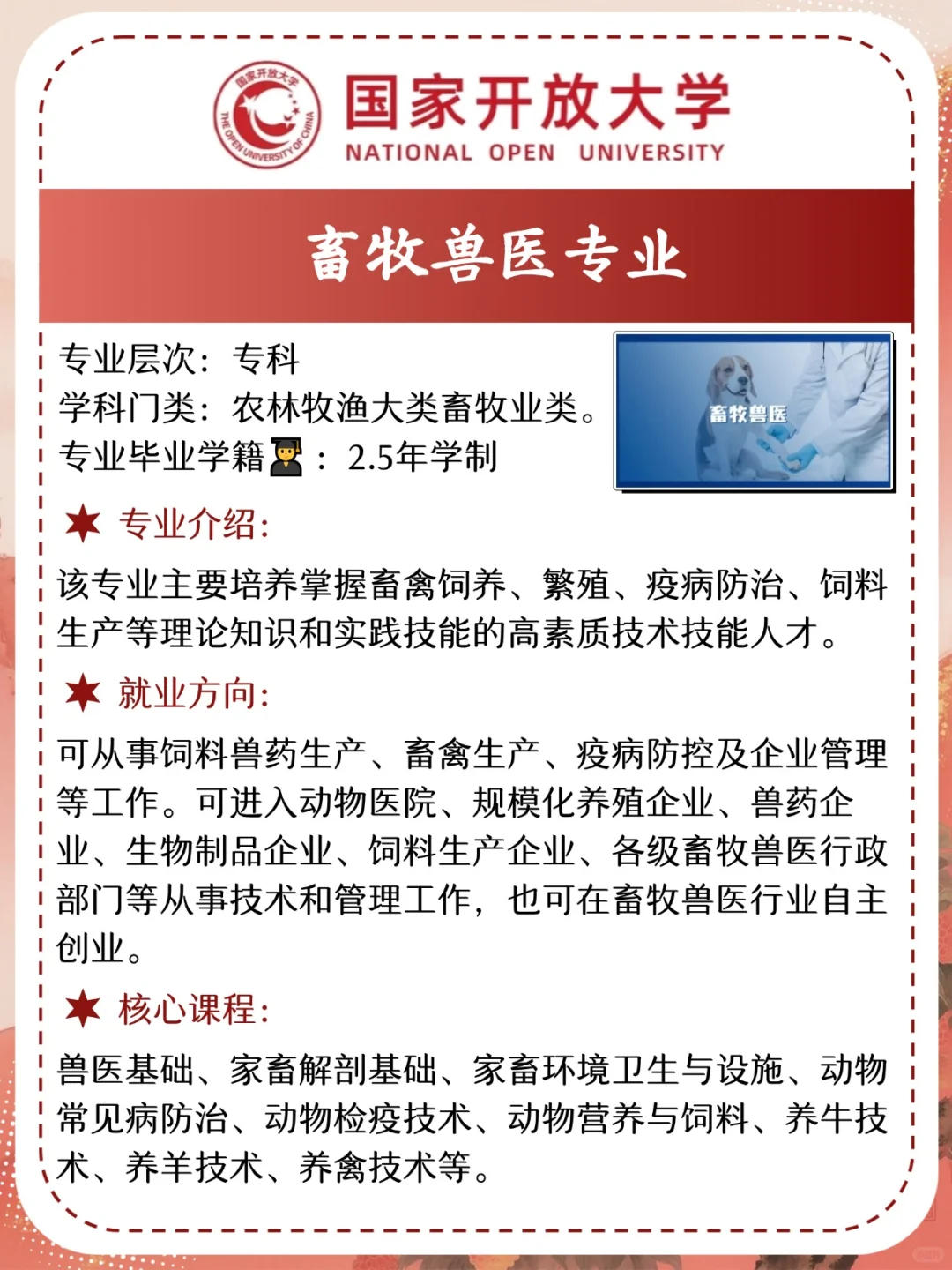 国家开放大学
THE OPEN UNIVERSITY OF CHINA
国家开放大学
NATIONAL OPEN UNIVERSITY

畜牧兽医专业

专业层次：专科
学科门类：农林牧渔大类畜牧业类。
专业毕业学籍👨‍🎓：2.5年学制

畜牧兽医

★ 专业介绍：
该专业主要培养掌握畜禽饲养、繁殖、疫病防治、饲料生产等理论知识和实践技能的高素质技术技能人才。

★ 就业方向：
可从事饲料兽药生产、畜禽生产、疫病防控及企业管理等工作。可进入动物医院、规模化养殖企业、兽药企业、生物制品企业、饲料生产企业、各级畜牧兽医行政部门等从事技术和管理工作，也可在畜牧兽医行业自主创业。

★ 核心课程：
兽医基础、家畜解剖基础、家畜环境卫生与设施、动物常见病防治、动物检疫技术、动物营养与饲料、养牛技术、养羊技术、养禽技术等。